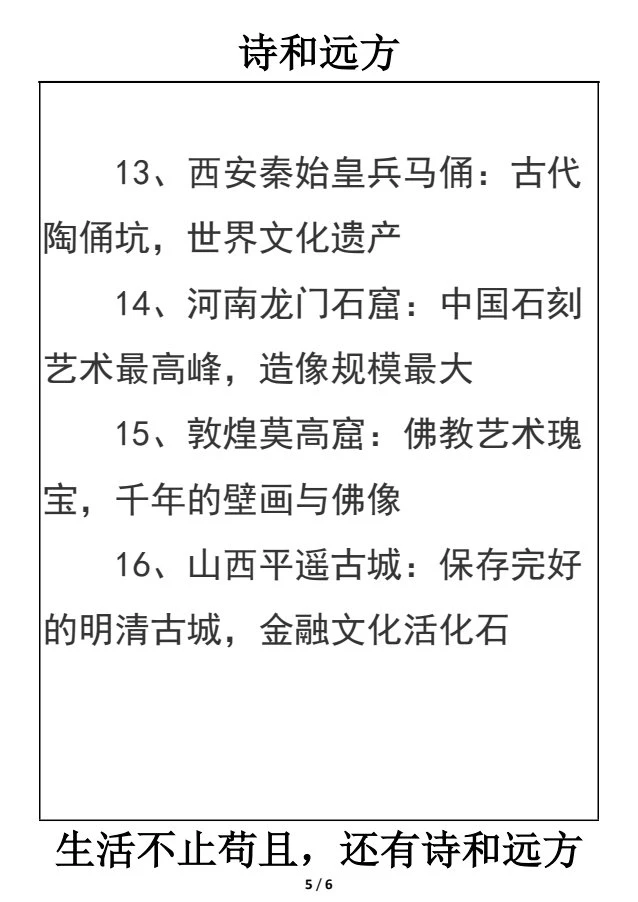 诗和远方

13、西安秦始皇兵马俑：古代陶俑坑，世界文化遗产

14、河南龙门石窟：中国石刻艺术最高峰，造像规模最大

15、敦煌莫高窟：佛教艺术瑰宝，千年的壁画与佛像

16、山西平遥古城：保存完好的明清古城，金融文化活化石

生活不止苟且，还有诗和远方

5 / 6